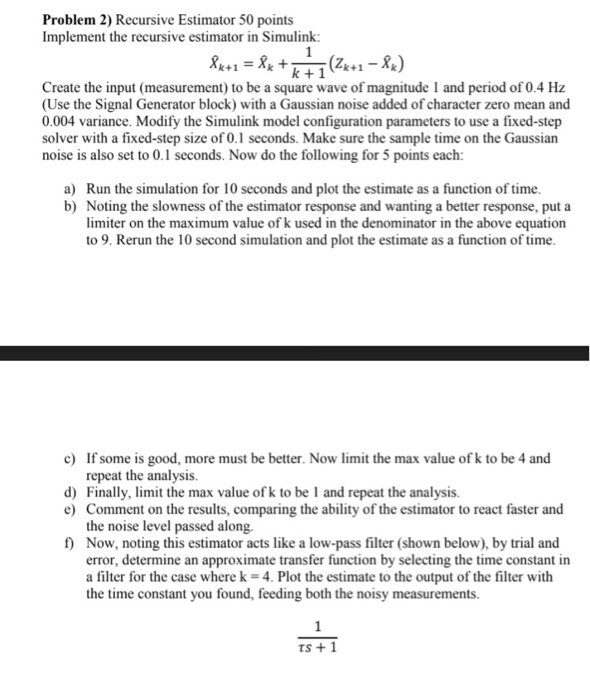 **Problem 2)** Recursive Estimator 50 points
Implement the recursive estimator in Simulink:

$\hat{X}_{k+1} = \hat{X}_k + \frac{1}{k+1}(Z_{k+1} - \hat{X}_k)$

Create the input (measurement) to be a square wave of magnitude 1 and period of 0.4 Hz (Use the Signal Generator block) with a Gaussian noise added of character zero mean and 0.004 variance. Modify the Simulink model configuration parameters to use a fixed-step solver with a fixed-step size of 0.1 seconds. Make sure the sample time on the Gaussian noise is also set to 0.1 seconds. Now do the following for 5 points each:

a) Run the simulation for 10 seconds and plot the estimate as a function of time.
b) Noting the slowness of the estimator response and wanting a better response, put a limiter on the maximum value of k used in the denominator in the above equation to 9. Rerun the 10 second simulation and plot the estimate as a function of time.

c) If some is good, more must be better. Now limit the max value of k to be 4 and repeat the analysis.
d) Finally, limit the max value of k to be 1 and repeat the analysis.
e) Comment on the results, comparing the ability of the estimator to react faster and the noise level passed along.
f) Now, noting this estimator acts like a low-pass filter (shown below), by trial and error, determine an approximate transfer function by selecting the time constant in a filter for the case where k = 4. Plot the estimate to the output of the filter with the time constant you found, feeding both the noisy measurements.

$\frac{1}{\tau s + 1}$